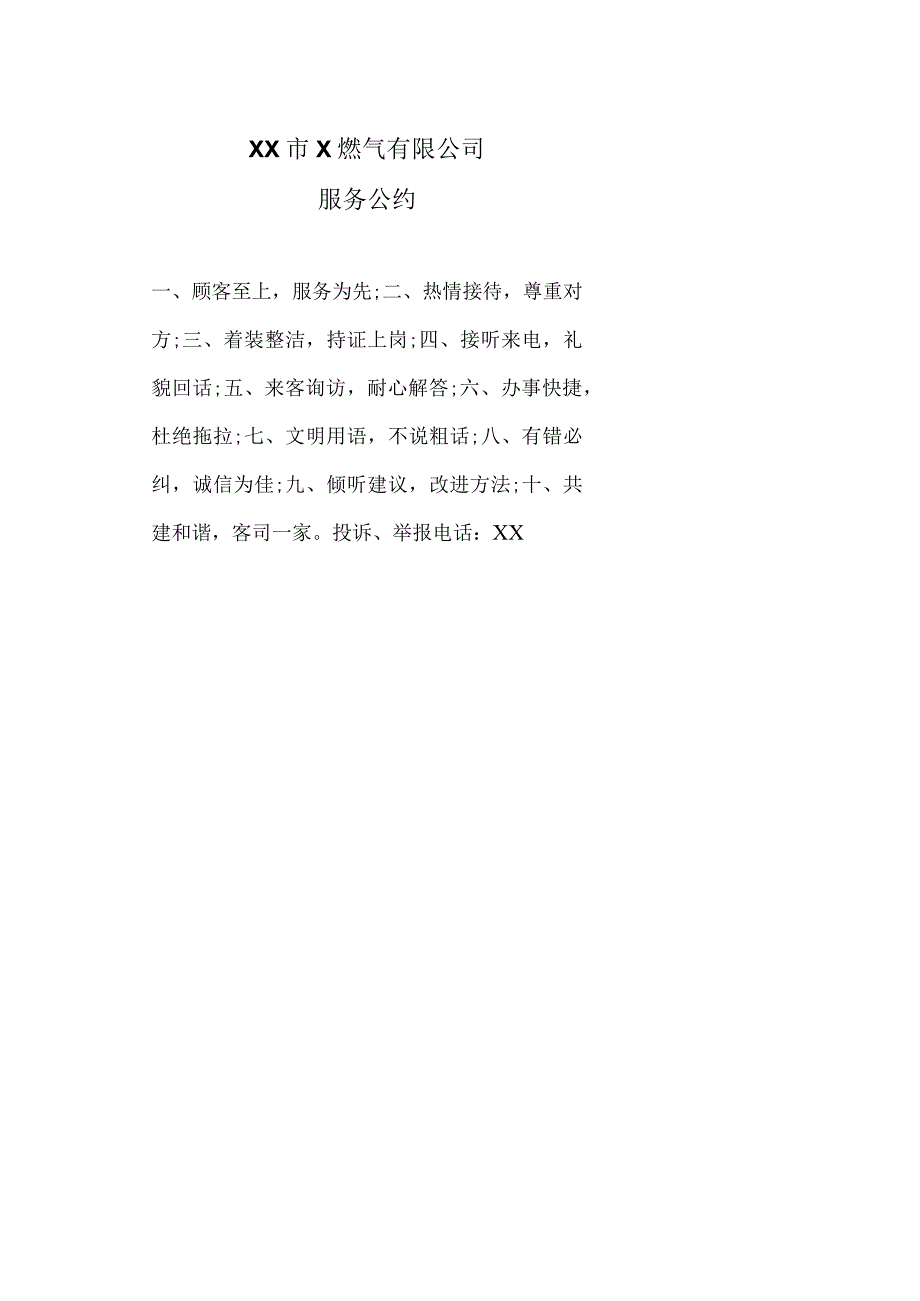 XX市X燃气有限公司

服务公约

一、顾客至上，服务为先;二、热情接待，尊重对方;三、着装整洁，持证上岗;四、接听来电，礼貌回话;五、来客询访，耐心解答;六、办事快捷，杜绝拖拉;七、文明用语，不说粗话;八、有错必纠，诚信为佳;九、倾听建议，改进方法;十、共建和谐，客司一家。投诉、举报电话：XX